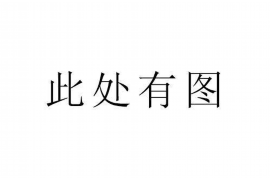 此处有图